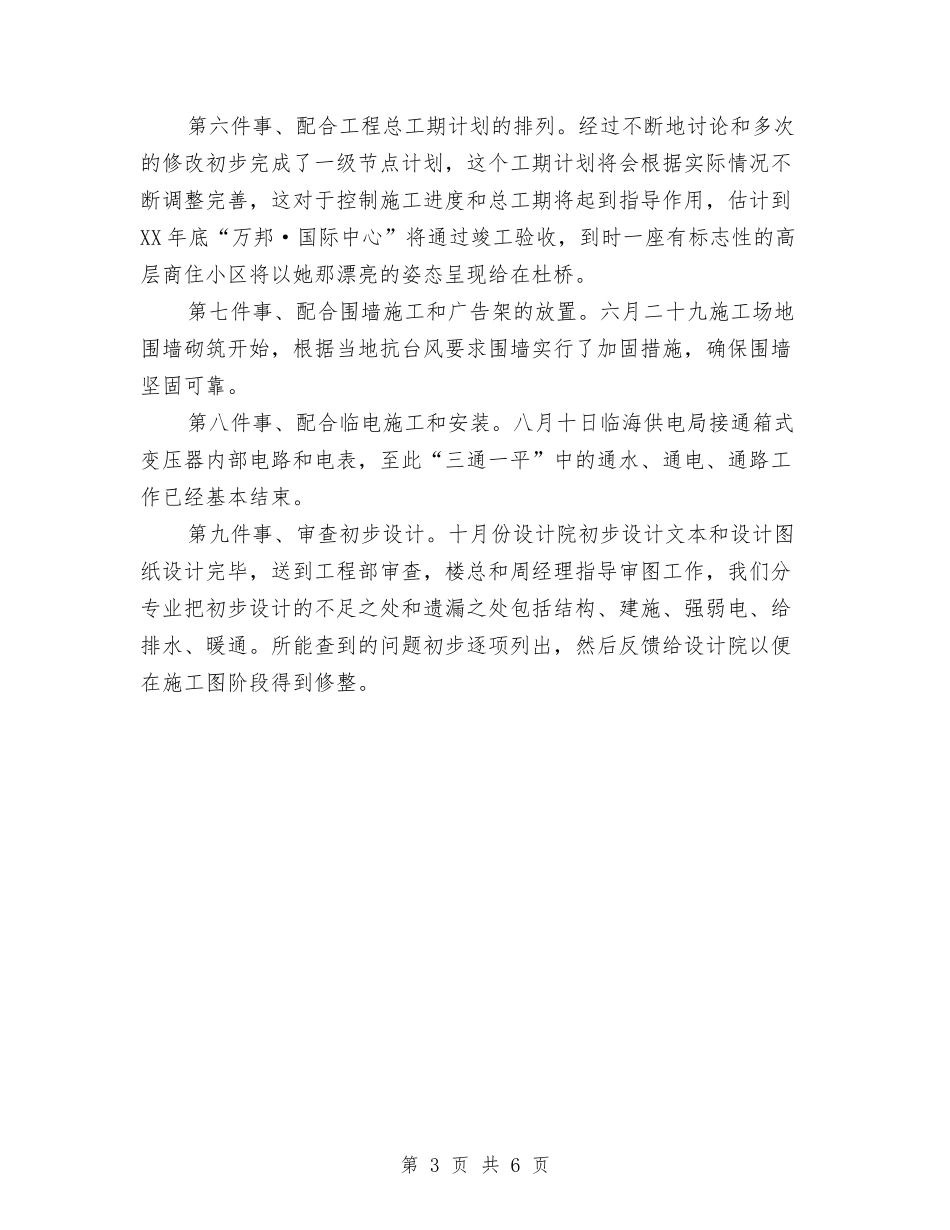 第六件事、配合工程总工期计划的排列。经过不断地讨论和多次的修改初步完成了一级节点计划，这个工期计划将会根据实际情况不断调整完善，这对于控制施工进度和总工期将起到指导作用，估计到XX年底“万邦·国际中心”将通过竣工验收，到时一座有标志性的高层商住小区将以她那漂亮的姿态呈现给在杜桥。

第七件事、配合围墙施工和广告架的放置。六月二十九施工场地围墙砌筑开始，根据当地抗台风要求围墙实行了加固措施，确保围墙坚固可靠。

第八件事、配合临电施工和安装。八月十日临海供电局接通箱式变压器内部电路和电表，至此“三通一平”中的通水、通电、通路工作已经基本结束。

第九件事、审查初步设计。十月份设计院初步设计文本和设计图纸设计完毕，送到工程部审查，楼总和周经理指导审图工作，我们分专业把初步设计的不足之处和遗漏之处包括结构、建施、强弱电、给排水、暖通。所能查到的问题初步逐项列出，然后反馈给设计院以便在施工图阶段得到修整。

第 3 页 共 6 页